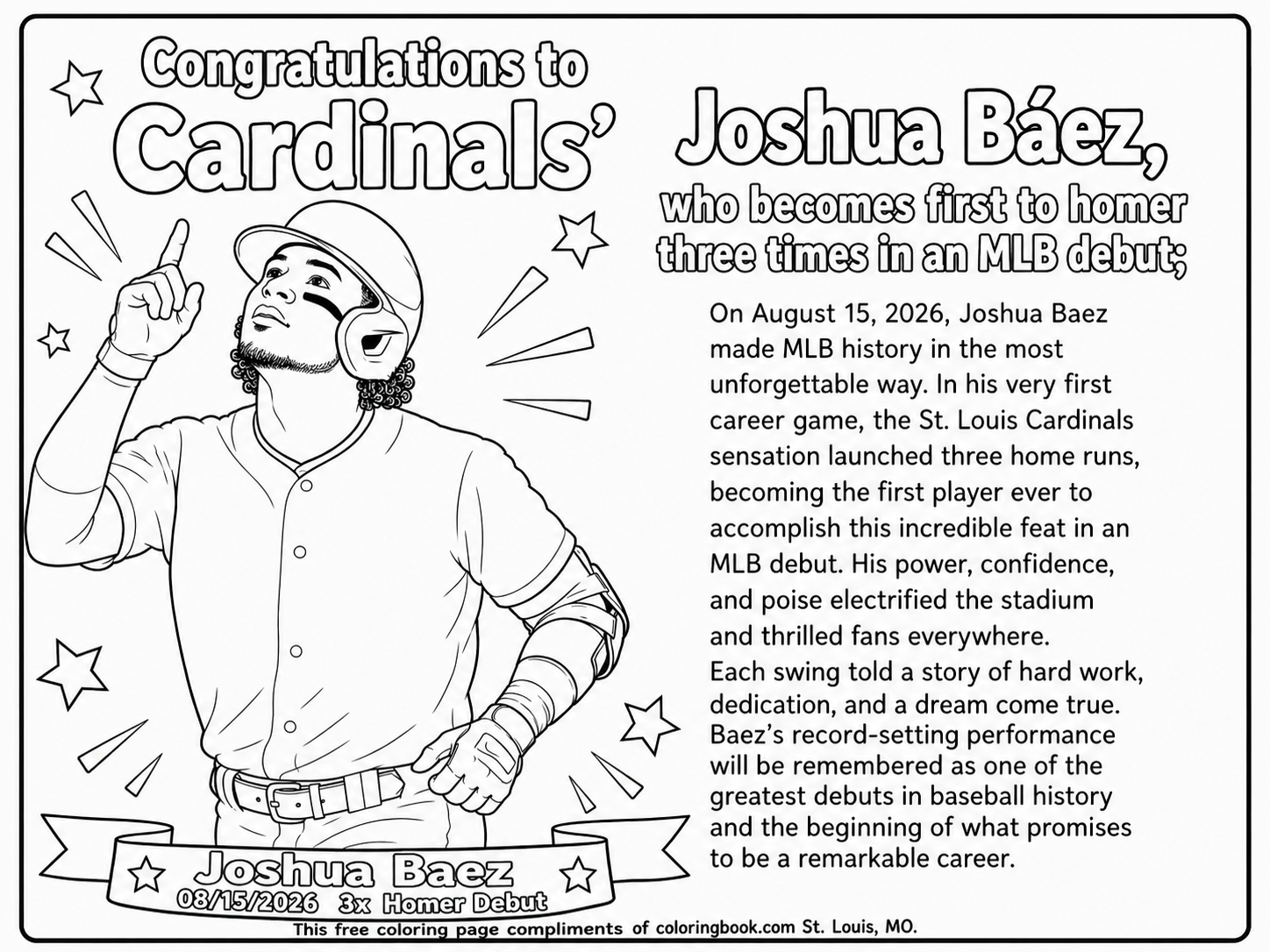 Congratulations to Cardinals' Joshua Báez,

who becomes first to homer three times in an MLB debut;

On August 15, 2026, Joshua Baez made MLB history in the most unforgettable way. In his very first career game, the St. Louis Cardinals sensation launched three home runs, becoming the first player ever to accomplish this incredible feat in an MLB debut. His power, confidence, and poise electrified the stadium and thrilled fans everywhere.
Each swing told a story of hard work, dedication, and a dream come true. Baez's record-setting performance will be remembered as one of the greatest debuts in baseball history and the beginning of what promises to be a remarkable career.

Joshua Baez
08/15/2026 3x Homer Debut

This free coloring page compliments of coloringbook.com St. Louis, MO.